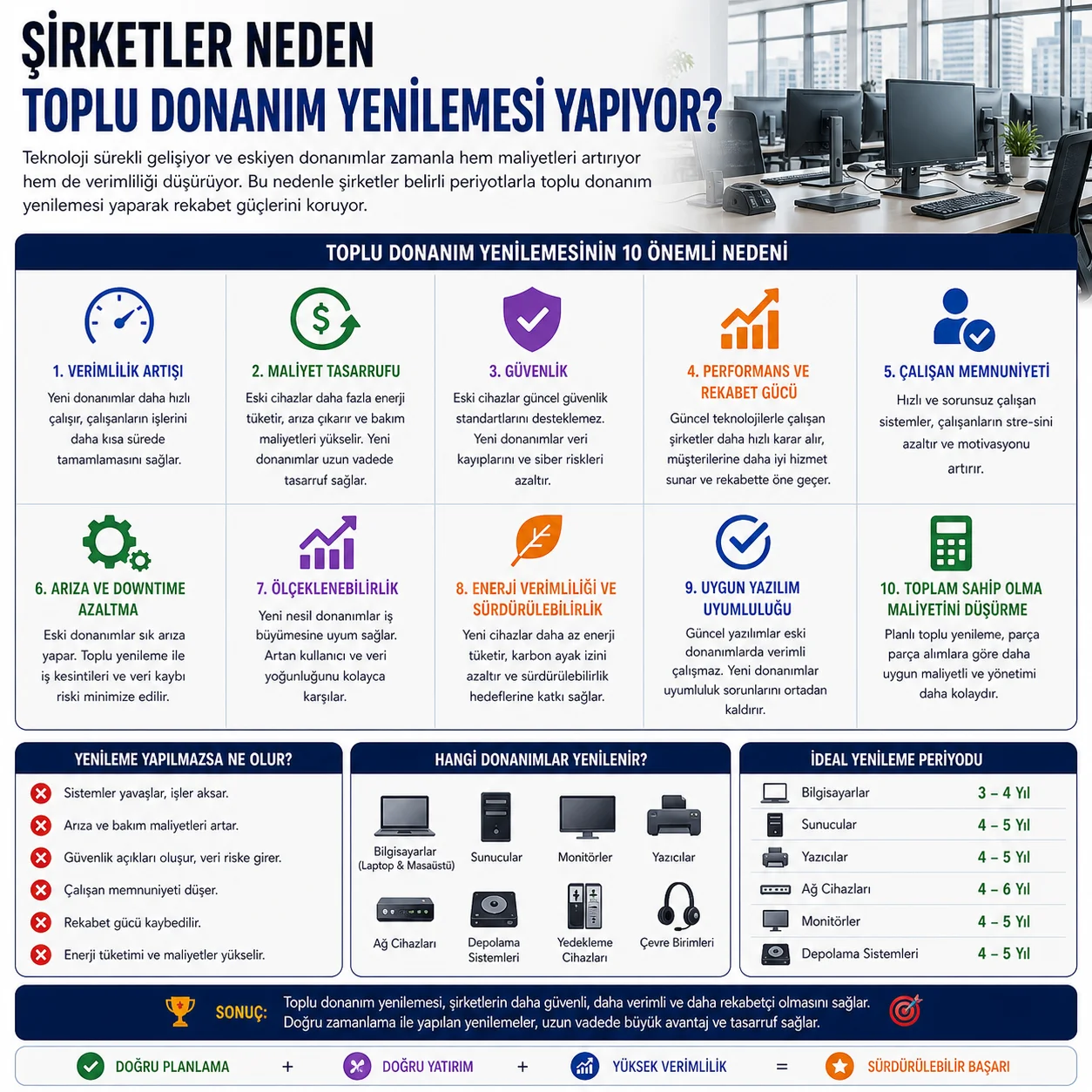 ŞİRKETLER NEDEN
TOPLU DONANIM YENİLEMESİ YAPIYOR?

Teknoloji sürekli gelişiyor ve eskiyen donanımlar zamanla hem maliyetleri artırıyor hem de verimliliği düşürüyor. Bu nedenle şirketler belirli periyotlarla toplu donanım yenilemesi yaparak rekabet güçlerini koruyor.

TOPLU DONANIM YENİLEMESİNİN 10 ÖNEMLİ NEDENİ

1. VERİMLİLİK ARTIŞI
Yeni donanımlar daha hızlı çalışır, çalışanların işlerini daha kısa sürede tamamlamasını sağlar.

2. MALİYET TASARRUFU
Eski cihazlar daha fazla enerji tüketir, arıza çıkarır ve bakım maliyetleri yükselir. Yeni donanımlar uzun vadede tasarruf sağlar.

3. GÜVENLİK
Eski cihazlar güncel güvenlik standartlarını desteklemez. Yeni donanımlar veri kayıplarını ve siber riskleri azaltır.

4. PERFORMANS VE REKABET GÜCÜ
Güncel teknolojilerle çalışan şirketler daha hızlı karar alır, müşterilerine daha iyi hizmet sunar ve rekabette öne geçer.

5. ÇALIŞAN MEMNUNİYETİ
Hızlı ve sorunsuz çalışan sistemler, çalışanların stre-sini azaltır ve motivasyonu artırır.

6. ARIZA VE DOWNTIME AZALTMA
Eski donanımlar sık arıza yapar. Toplu yenileme ile iş kesintileri ve veri kaybı riski minimize edilir.

7. ÖLÇEKLENEBİLİRLİK
Yeni nesil donanımlar iş büyümesine uyum sağlar. Artan kullanıcı ve veri yoğunluğunu kolayca karşılar.

8. ENERJİ VERİMLİLİĞİ VE SÜRDÜRÜLEBİLİRLİK
Yeni cihazlar daha az enerji tüketir, karbon ayak izini azaltır ve sürdürülebilirlik hedeflerine katkı sağlar.

9. UYGUN YAZILIM UYUMLULUĞU
Güncel yazılımlar eski donanımlarda verimli çalışmaz. Yeni donanımlar uyumluluk sorunlarını ortadan kaldırır.

10. TOPLAM SAHİP OLMA MALİYETİNİ DÜŞÜRME
Planlı toplu yenileme, parça parça alımlara göre daha uygun maliyetli ve yönetimi daha kolaydır.

YENİLEME YAPILMAZSA NE OLUR?
Sistemler yavaşlar, işler aksar.
Arıza ve bakım maliyetleri artar.
Güvenlik açıkları oluşur, veri riske girer.
Çalışan memnuniyeti düşer.
Rekabet gücü kaybedilir.
Enerji tüketimi ve maliyetler yükselir.

HANGİ DONANIMLAR YENİLENİR?
Bilgisayarlar (Laptop & Masaüstü)
Sunucular
Monitörler
Yazıcılar
Ağ Cihazları
Depolama Sistemleri
Yedekleme Cihazları
Çevre Birimleri

İDEAL YENİLEME PERİYODU
| Bilgisayarlar | 3 – 4 Yıl |
|---|---|
| Sunucular | 4 – 5 Yıl |
| Yazıcılar | 4 – 5 Yıl |
| Ağ Cihazları | 4 – 6 Yıl |
| Monitörler | 4 – 5 Yıl |
| Depolama Sistemleri | 4 – 5 Yıl |

SONUÇ: Toplu donanım yenilemesi, şirketlerin daha güvenli, daha verimli ve daha rekabetçi olmasını sağlar. Doğru zamanlama ile yapılan yenilemeler, uzun vadede büyük avantaj ve tasarruf sağlar.

DOĞRU PLANLAMA + DOĞRU YATIRIM + YÜKSEK VERİMLİLİK = SÜRDÜRÜLEBİLİR BAŞARI